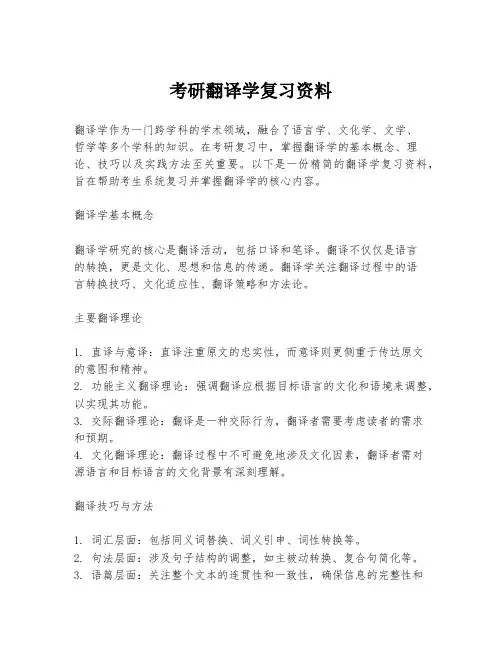 考研翻译学复习资料

翻译学作为一门跨学科的学术领域，融合了语言学、文化学、文学、哲学等多个学科的知识。在考研复习中，掌握翻译学的基本概念、理论、技巧以及实践方法至关重要。以下是一份精简的翻译学复习资料，旨在帮助考生系统复习并掌握翻译学的核心内容。

翻译学基本概念

翻译学研究的核心是翻译活动，包括口译和笔译。翻译不仅仅是语言的转换，更是文化、思想和信息的传递。翻译学关注翻译过程中的语言转换技巧、文化适应性、翻译策略和方法论。

主要翻译理论

1. 直译与意译：直译注重原文的忠实性，而意译则更侧重于传达原文的意图和精神。
2. 功能主义翻译理论：强调翻译应根据目标语言的文化和语境来调整，以实现其功能。
3. 交际翻译理论：翻译是一种交际行为，翻译者需要考虑读者的需求和预期。
4. 文化翻译理论：翻译过程中不可避免地涉及文化因素，翻译者需对源语言和目标语言的文化背景有深刻理解。

翻译技巧与方法

1. 词汇层面：包括同义词替换、词义引申、词性转换等。
2. 句法层面：涉及句子结构的调整，如主被动转换、复合句简化等。
3. 语篇层面：关注整个文本的连贯性和一致性，确保信息的完整性和